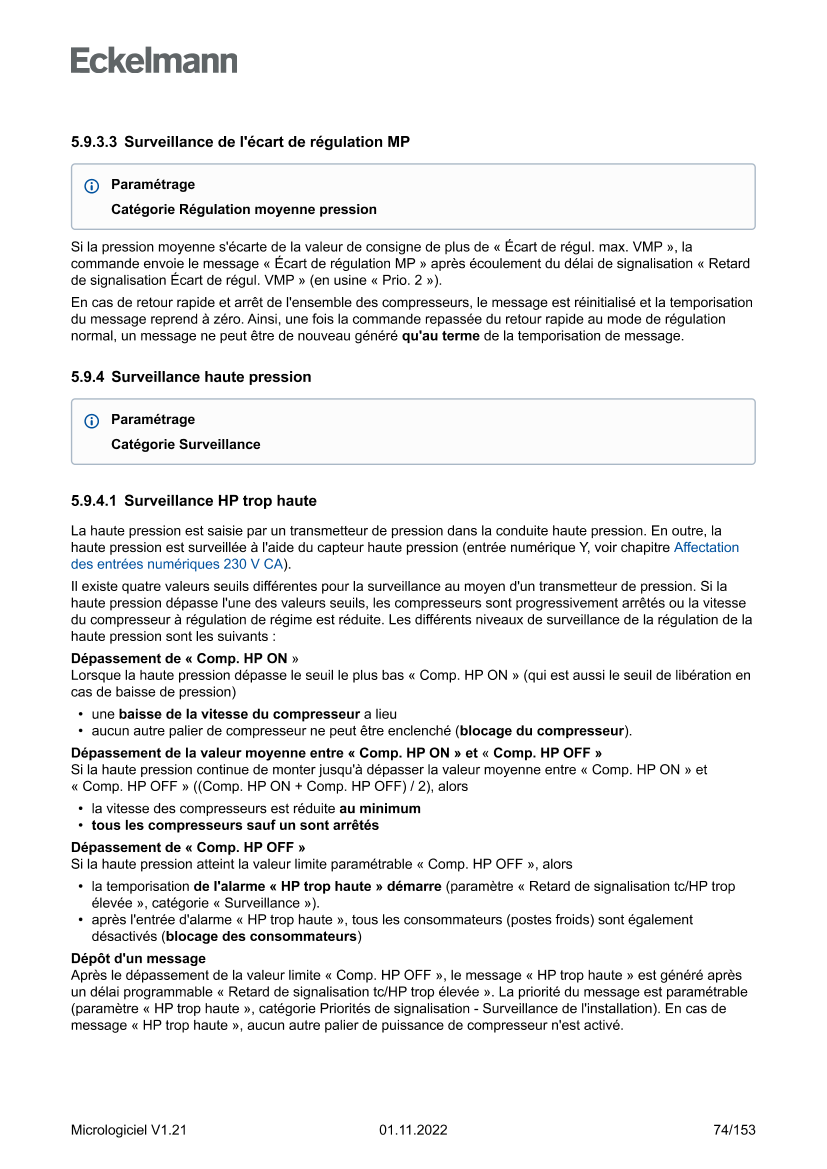 Eckelmann

5.9.3.3 Surveillance de l'écart de régulation MP

Paramétrage
Catégorie Régulation moyenne pression

Si la pression moyenne s'écarte de la valeur de consigne de plus de « Écart de régul. max. VMP », la commande envoie le message « Écart de régulation MP » après écoulement du délai de signalisation « Retard de signalisation Écart de régul. VMP » (en usine « Prio. 2 »).

En cas de retour rapide et arrêt de l'ensemble des compresseurs, le message est réinitialisé et la temporisation du message reprend à zéro. Ainsi, une fois la commande repassée du retour rapide au mode de régulation normal, un message ne peut être de nouveau généré qu'au terme de la temporisation de message.

5.9.4 Surveillance haute pression

Paramétrage
Catégorie Surveillance

5.9.4.1 Surveillance HP trop haute

La haute pression est saisie par un transmetteur de pression dans la conduite haute pression. En outre, la haute pression est surveillée à l'aide du capteur haute pression (entrée numérique Y, voir chapitre Affectation des entrées numériques 230 V CA).

Il existe quatre valeurs seuils différentes pour la surveillance au moyen d'un transmetteur de pression. Si la haute pression dépasse l'une des valeurs seuils, les compresseurs sont progressivement arrêtés ou la vitesse du compresseur à régulation de régime est réduite. Les différents niveaux de surveillance de la régulation de la haute pression sont les suivants :

Dépassement de « Comp. HP ON »
Lorsque la haute pression dépasse le seuil le plus bas « Comp. HP ON » (qui est aussi le seuil de libération en cas de baisse de pression)
• une baisse de la vitesse du compresseur a lieu
• aucun autre palier de compresseur ne peut être enclenché (blocage du compresseur).

Dépassement de la valeur moyenne entre « Comp. HP ON » et « Comp. HP OFF »
Si la haute pression continue de monter jusqu'à dépasser la valeur moyenne entre « Comp. HP ON » et « Comp. HP OFF » ((Comp. HP ON + Comp. HP OFF) / 2), alors
• la vitesse des compresseurs est réduite au minimum
• tous les compresseurs sauf un sont arrêtés

Dépassement de « Comp. HP OFF »
Si la haute pression atteint la valeur limite paramétrable « Comp. HP OFF », alors
• la temporisation de l'alarme « HP trop haute » démarre (paramètre « Retard de signalisation tc/HP trop élevée », catégorie « Surveillance »).
• après l'entrée d'alarme « HP trop haute », tous les consommateurs (postes froids) sont également désactivés (blocage des consommateurs)

Dépôt d'un message
Après le dépassement de la valeur limite « Comp. HP OFF », le message « HP trop haute » est généré après un délai programmable « Retard de signalisation tc/HP trop élevée ». La priorité du message est paramétrable (paramètre « HP trop haute », catégorie Priorités de signalisation - Surveillance de l'installation). En cas de message « HP trop haute », aucun autre palier de puissance de compresseur n'est activé.

Micrologiciel V1.21 01.11.2022 74/153